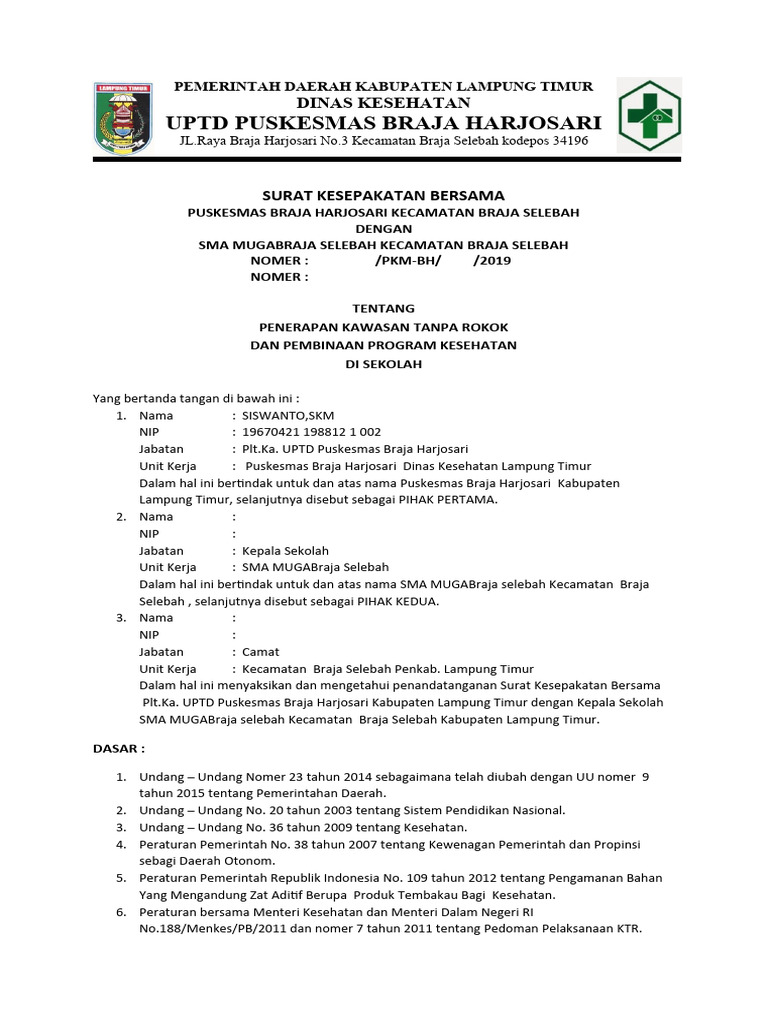 LAMPUNG TIMUR

PEMERINTAH DAERAH KABUPATEN LAMPUNG TIMUR
DINAS KESEHATAN
UPTD PUSKESMAS BRAJA HARJOSARI
JL.Raya Braja Harjosari No.3 Kecamatan Braja Selebah kodepos 34196

SURAT KESEPAKATAN BERSAMA
PUSKESMAS BRAJA HARJOSARI KECAMATAN BRAJA SELEBAH
DENGAN
SMA MUGABRAJA SELEBAH KECAMATAN BRAJA SELEBAH
NOMER : /PKM-BH/ /2019
NOMER :

TENTANG
PENERAPAN KAWASAN TANPA ROKOK
DAN PEMBINAAN PROGRAM KESEHATAN
DI SEKOLAH

Yang bertanda tangan di bawah ini :

1. Nama : SISWANTO,SKM
NIP : 19670421 198812 1 002
Jabatan : Plt.Ka. UPTD Puskesmas Braja Harjosari
Unit Kerja : Puskesmas Braja Harjosari Dinas Kesehatan Lampung Timur
Dalam hal ini bertindak untuk dan atas nama Puskesmas Braja Harjosari Kabupaten Lampung Timur, selanjutnya disebut sebagai PIHAK PERTAMA.

2. Nama :
NIP :
Jabatan : Kepala Sekolah
Unit Kerja : SMA MUGABraja Selebah
Dalam hal ini bertindak untuk dan atas nama SMA MUGABraja selebah Kecamatan Braja Selebah , selanjutnya disebut sebagai PIHAK KEDUA.

3. Nama :
NIP :
Jabatan : Camat
Unit Kerja : Kecamatan Braja Selebah Penkab. Lampung Timur
Dalam hal ini menyaksikan dan mengetahui penandatanganan Surat Kesepakatan Bersama Plt.Ka. UPTD Puskesmas Braja Harjosari Kabupaten Lampung Timur dengan Kepala Sekolah SMA MUGABraja selebah Kecamatan Braja Selebah Kabupaten Lampung Timur.

DASAR :

1. Undang – Undang Nomer 23 tahun 2014 sebagaimana telah diubah dengan UU nomer 9 tahun 2015 tentang Pemerintahan Daerah.
2. Undang – Undang No. 20 tahun 2003 tentang Sistem Pendidikan Nasional.
3. Undang – Undang No. 36 tahun 2009 tentang Kesehatan.
4. Peraturan Pemerintah No. 38 tahun 2007 tentang Kewenagan Pemerintah dan Propinsi sebagi Daerah Otonom.
5. Peraturan Pemerintah Republik Indonesia No. 109 tahun 2012 tentang Pengamanan Bahan Yang Mengandung Zat Aditif Berupa Produk Tembakau Bagi Kesehatan.
6. Peraturan bersama Menteri Kesehatan dan Menteri Dalam Negeri RI No.188/Menkes/PB/2011 dan nomer 7 tahun 2011 tentang Pedoman Pelaksanaan KTR.